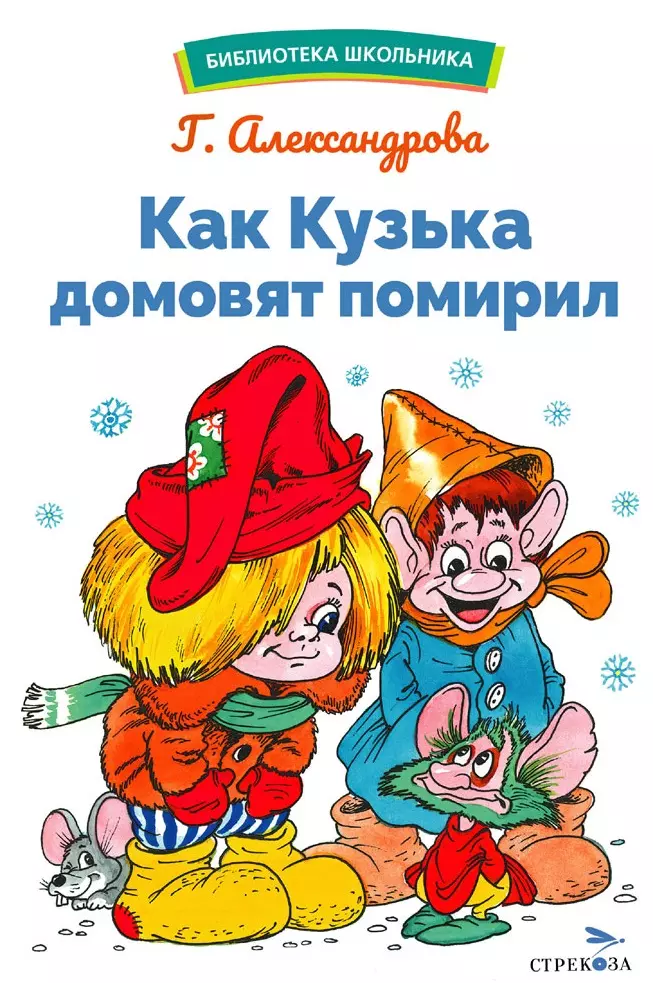 БИБЛИОТЕКА ШКОЛЬНИКА

Г. Александрова

Как Кузька домовят помирил

СТРЕКОЗА